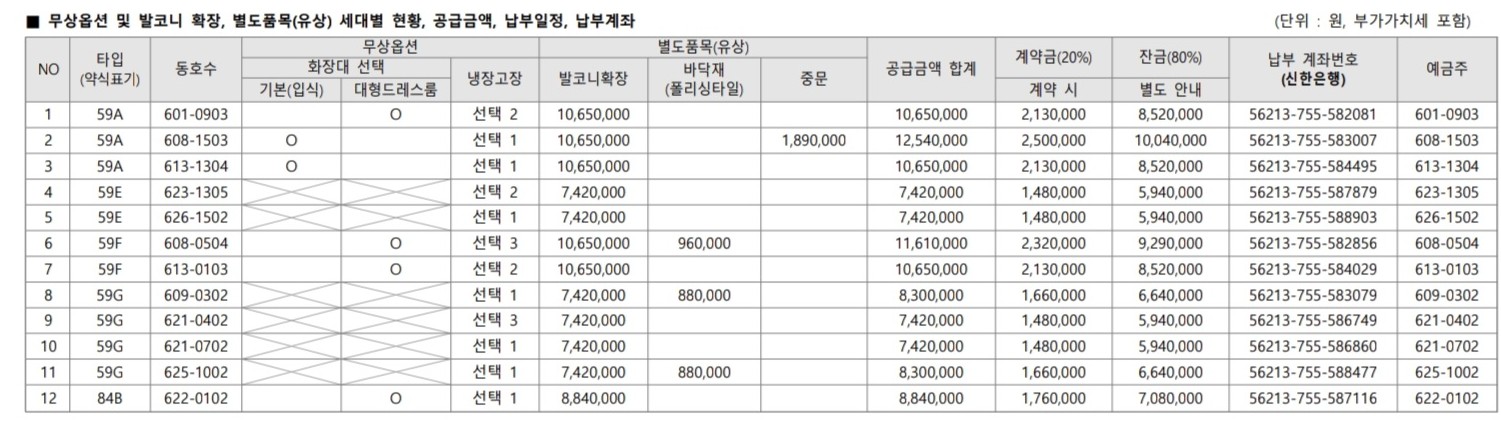 ■ 무상옵션 및 발코니 확장, 별도품목(유상) 세대별 현황, 공급금액, 납부일정, 납부계좌

(단위 : 원, 부가가치세 포함)

| NO | 타입 (약식표기) | 동호수 | 무상옵션 화장대 선택 기본(입식) | 무상옵션 화장대 선택 대형드레스룸 | 무상옵션 냉장고장 | 별도품목(유상) 발코니확장 | 별도품목(유상) 바닥재 (폴리싱타일) | 별도품목(유상) 중문 | 공급금액 합계 | 계약금(20%) 계약 시 | 잔금(80%) 별도 안내 | 납부 계좌번호 (신한은행) | 예금주 |
|---|---|---|---|---|---|---|---|---|---|---|---|---|---|
| 1 | 59A | 601-0903 | | O | 선택 2 | 10,650,000 | | | 10,650,000 | 2,130,000 | 8,520,000 | 56213-755-582081 | 601-0903 |
| 2 | 59A | 608-1503 | O | | 선택 1 | 10,650,000 | | 1,890,000 | 12,540,000 | 2,500,000 | 10,040,000 | 56213-755-583007 | 608-1503 |
| 3 | 59A | 613-1304 | O | | 선택 1 | 10,650,000 | | | 10,650,000 | 2,130,000 | 8,520,000 | 56213-755-584495 | 613-1304 |
| 4 | 59E | 623-1305 | | | 선택 2 | 7,420,000 | | | 7,420,000 | 1,480,000 | 5,940,000 | 56213-755-587879 | 623-1305 |
| 5 | 59E | 626-1502 | | | 선택 1 | 7,420,000 | | | 7,420,000 | 1,480,000 | 5,940,000 | 56213-755-588903 | 626-1502 |
| 6 | 59F | 608-0504 | | O | 선택 3 | 10,650,000 | 960,000 | | 11,610,000 | 2,320,000 | 9,290,000 | 56213-755-582856 | 608-0504 |
| 7 | 59F | 613-0103 | | O | 선택 2 | 10,650,000 | | | 10,650,000 | 2,130,000 | 8,520,000 | 56213-755-584029 | 613-0103 |
| 8 | 59G | 609-0302 | | | 선택 1 | 7,420,000 | 880,000 | | 8,300,000 | 1,660,000 | 6,640,000 | 56213-755-583079 | 609-0302 |
| 9 | 59G | 621-0402 | | | 선택 3 | 7,420,000 | | | 7,420,000 | 1,480,000 | 5,940,000 | 56213-755-586749 | 621-0402 |
| 10 | 59G | 621-0702 | | | 선택 1 | 7,420,000 | | | 7,420,000 | 1,480,000 | 5,940,000 | 56213-755-586860 | 621-0702 |
| 11 | 59G | 625-1002 | | | 선택 1 | 7,420,000 | 880,000 | | 8,300,000 | 1,660,000 | 6,640,000 | 56213-755-588477 | 625-1002 |
| 12 | 84B | 622-0102 | | O | 선택 1 | 8,840,000 | | | 8,840,000 | 1,760,000 | 7,080,000 | 56213-755-587116 | 622-0102 |